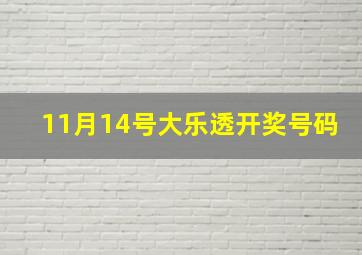 11月14号大乐透开奖号码